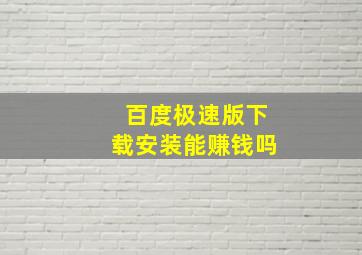 百度极速版下载安装能赚钱吗